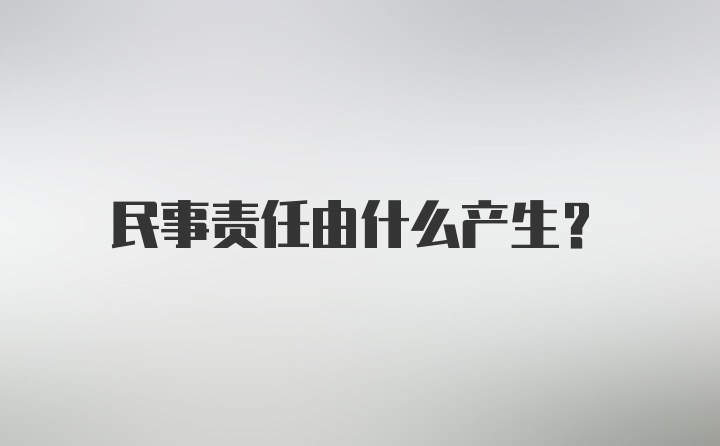 民事责任由什么产生？